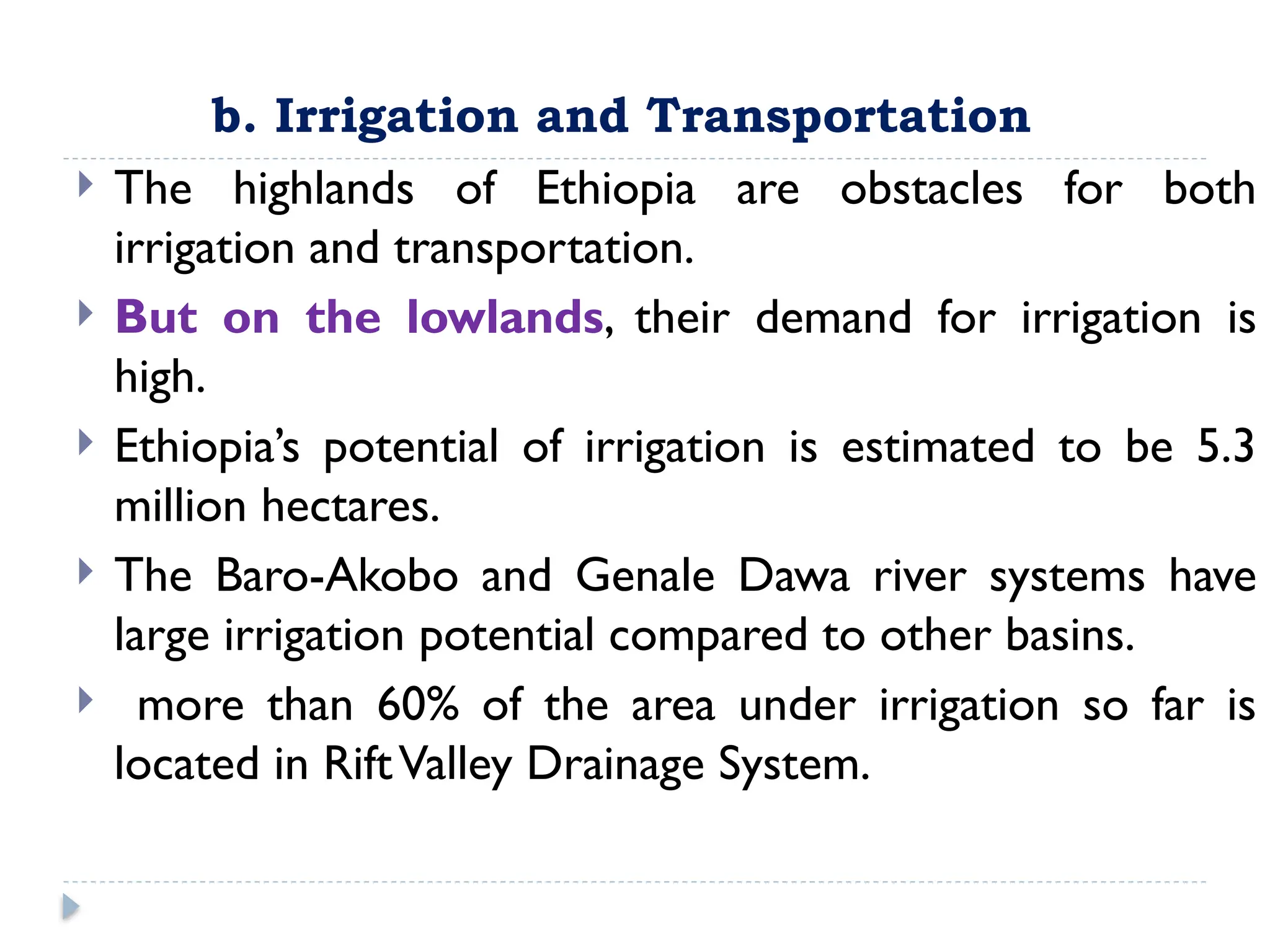 b. Irrigation and Transportation

The highlands of Ethiopia are obstacles for both irrigation and transportation.

But on the lowlands, their demand for irrigation is high.

Ethiopia's potential of irrigation is estimated to be 5.3 million hectares.

The Baro-Akobo and Genale Dawa river systems have large irrigation potential compared to other basins.

more than 60% of the area under irrigation so far is located in Rift Valley Drainage System.